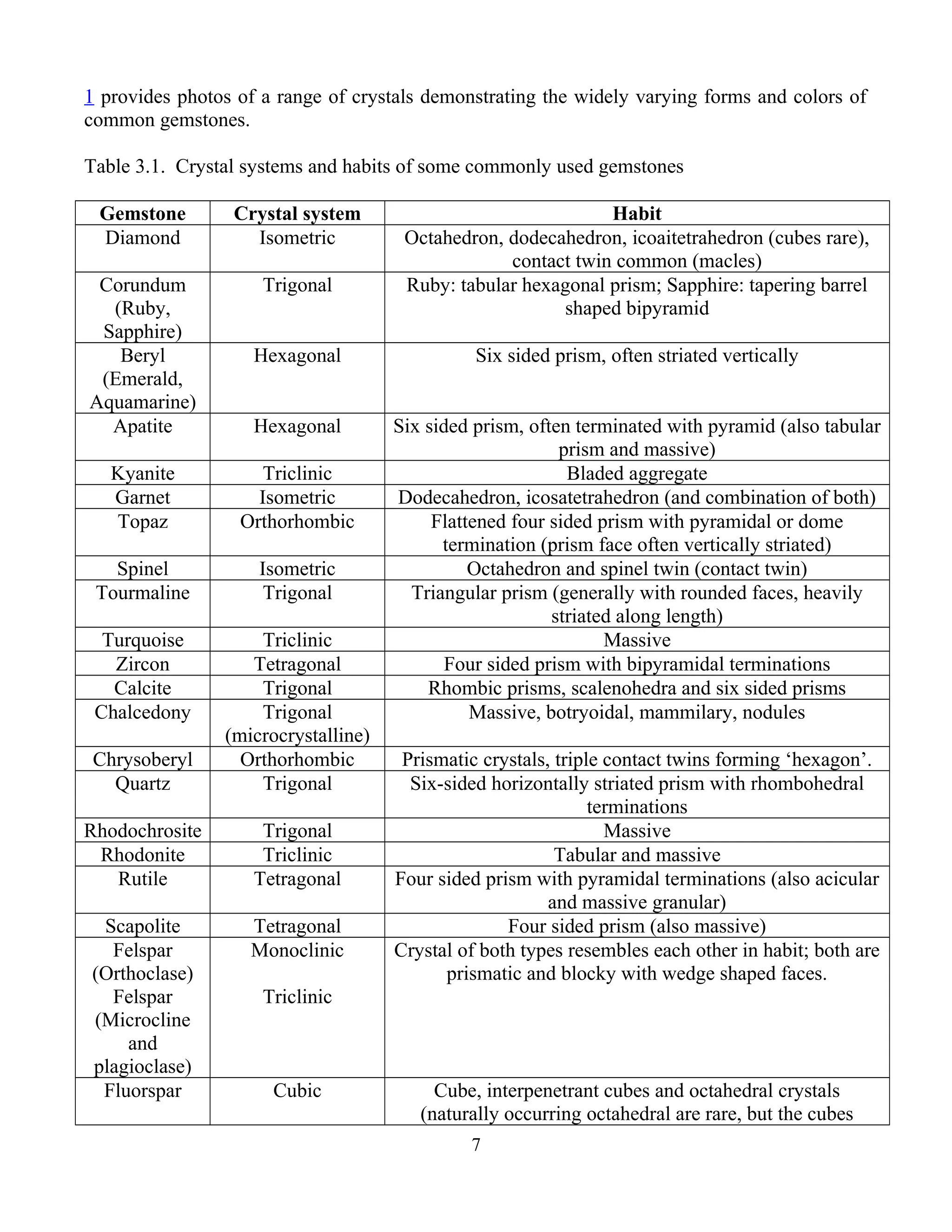 1 provides photos of a range of crystals demonstrating the widely varying forms and colors of common gemstones.

Table 3.1. Crystal systems and habits of some commonly used gemstones

| Gemstone | Crystal system | Habit |
|---|---|---|
| Diamond | Isometric | Octahedron, dodecahedron, icoaitetrahedron (cubes rare), contact twin common (macles) |
| Corundum (Ruby, Sapphire) | Trigonal | Ruby: tabular hexagonal prism; Sapphire: tapering barrel shaped bipyramid |
| Beryl (Emerald, Aquamarine) | Hexagonal | Six sided prism, often striated vertically |
| Apatite | Hexagonal | Six sided prism, often terminated with pyramid (also tabular prism and massive) |
| Kyanite | Triclinic | Bladed aggregate |
| Garnet | Isometric | Dodecahedron, icosatetrahedron (and combination of both) |
| Topaz | Orthorhombic | Flattened four sided prism with pyramidal or dome termination (prism face often vertically striated) |
| Spinel | Isometric | Octahedron and spinel twin (contact twin) |
| Tourmaline | Trigonal | Triangular prism (generally with rounded faces, heavily striated along length) |
| Turquoise | Triclinic | Massive |
| Zircon | Tetragonal | Four sided prism with bipyramidal terminations |
| Calcite | Trigonal | Rhombic prisms, scalenohedra and six sided prisms |
| Chalcedony | Trigonal (microcrystalline) | Massive, botryoidal, mammilary, nodules |
| Chrysoberyl | Orthorhombic | Prismatic crystals, triple contact twins forming ‘hexagon’. |
| Quartz | Trigonal | Six-sided horizontally striated prism with rhombohedral terminations |
| Rhodochrosite | Trigonal | Massive |
| Rhodonite | Triclinic | Tabular and massive |
| Rutile | Tetragonal | Four sided prism with pyramidal terminations (also acicular and massive granular) |
| Scapolite | Tetragonal | Four sided prism (also massive) |
| Felspar (Orthoclase) Felspar (Microcline and plagioclase) | Monoclinic Triclinic | Crystal of both types resembles each other in habit; both are prismatic and blocky with wedge shaped faces. |
| Fluorspar | Cubic | Cube, interpenetrant cubes and octahedral crystals (naturally occurring octahedral are rare, but the cubes |

7